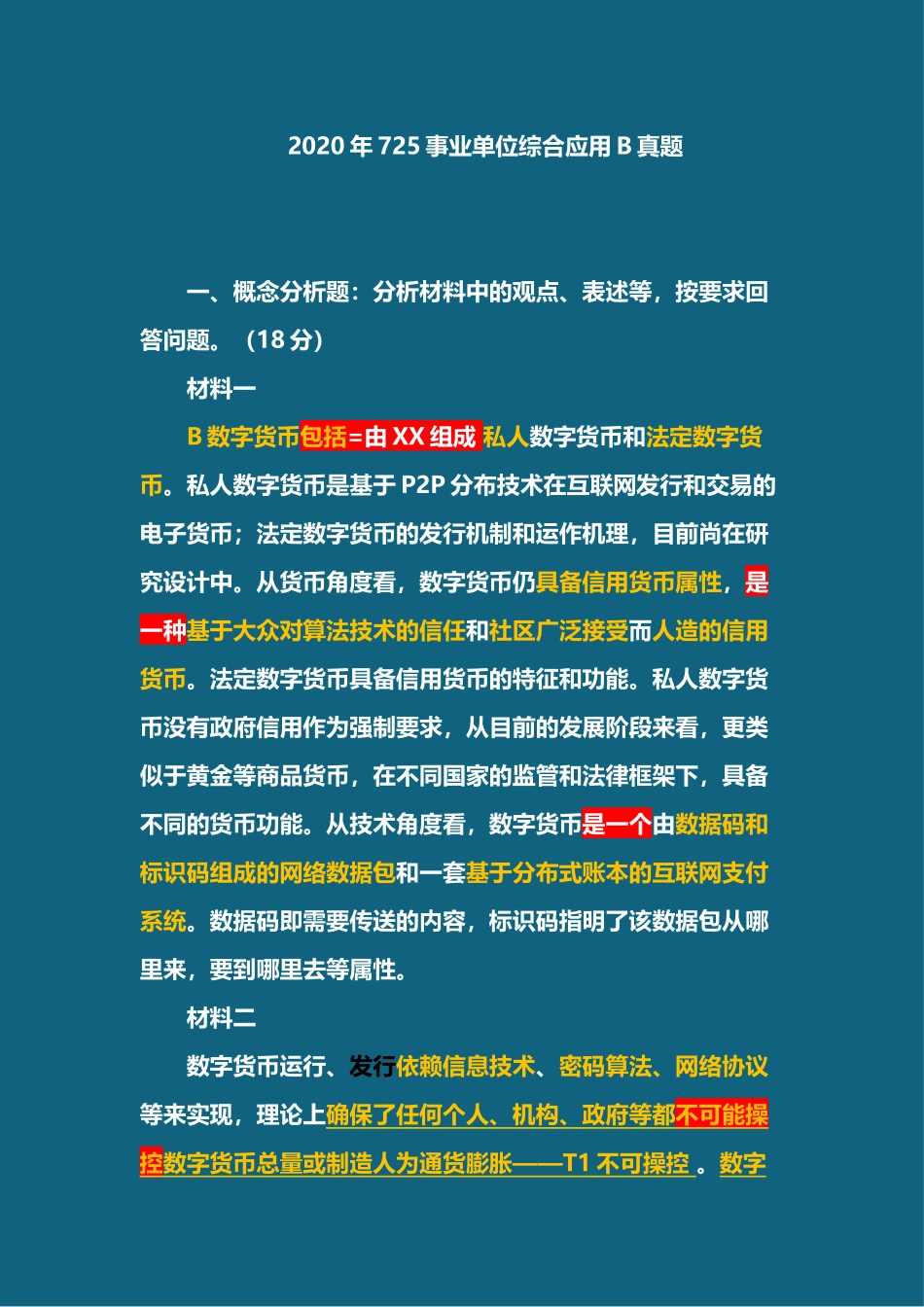 2020 年 725 事业单位综合应用 B 真题

一、概念分析题：分析材料中的观点、表述等，按要求回答问题。（18 分）

材料一

B 数字货币包括=由 XX 组成 私人数字货币和法定数字货币。私人数字货币是基于 P2P 分布技术在互联网发行和交易的电子货币；法定数字货币的发行机制和运作机理，目前尚在研究设计中。从货币角度看，数字货币仍具备信用货币属性，是一种基于大众对算法技术的信任和社区广泛接受而人造的信用货币。法定数字货币具备信用货币的特征和功能。私人数字货币没有政府信用作为强制要求，从目前的发展阶段来看，更类似于黄金等商品货币，在不同国家的监管和法律框架下，具备不同的货币功能。从技术角度看，数字货币是一个由数据码和标识码组成的网络数据包和一套基于分布式账本的互联网支付系统。数据码即需要传送的内容，标识码指明了该数据包从哪里来，要到哪里去等属性。

材料二

数字货币运行、发行依赖信息技术、密码算法、网络协议等来实现，理论上确保了任何个人、机构、政府等都不可能操控数字货币总量或制造人为通货膨胀——T1 不可操控 。数字